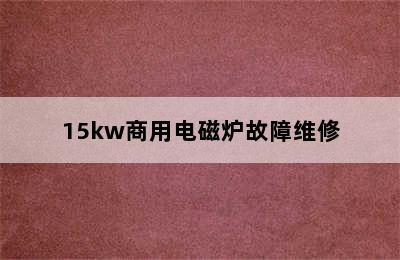 15kw商用电磁炉故障维修